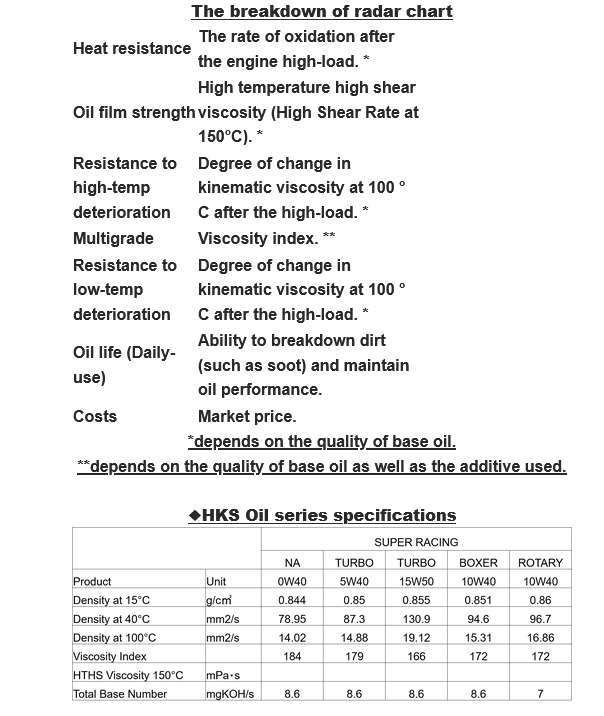 The breakdown of radar chart

| | |
|---|---|
| Heat resistance | The rate of oxidation after the engine high-load. * |
| Oil film strength | High temperature high shear viscosity (High Shear Rate at 150°C). * |
| Resistance to high-temp deterioration | Degree of change in kinematic viscosity at 100 ° C after the high-load. * |
| Multigrade | Viscosity index. ** |
| Resistance to low-temp deterioration | Degree of change in kinematic viscosity at 100 ° C after the high-load. * |
| Oil life (Daily-use) | Ability to breakdown dirt (such as soot) and maintain oil performance. |
| Costs | Market price. |

*depends on the quality of base oil.
**depends on the quality of base oil as well as the additive used.

◆HKS Oil series specifications

| | | SUPER RACING | | | | |
|---|---|---|---|---|---|---|
| | | NA | TURBO | TURBO | BOXER | ROTARY |
| Product | Unit | 0W40 | 5W40 | 15W50 | 10W40 | 10W40 |
| Density at 15°C | g/cm³ | 0.844 | 0.85 | 0.855 | 0.851 | 0.86 |
| Density at 40°C | mm2/s | 78.95 | 87.3 | 130.9 | 94.6 | 96.7 |
| Density at 100°C | mm2/s | 14.02 | 14.88 | 19.12 | 15.31 | 16.86 |
| Viscosity Index | | 184 | 179 | 166 | 172 | 172 |
| HTHS Viscosity 150°C | mPa・s | | | | | |
| Total Base Number | mgKOH/s | 8.6 | 8.6 | 8.6 | 8.6 | 7 |